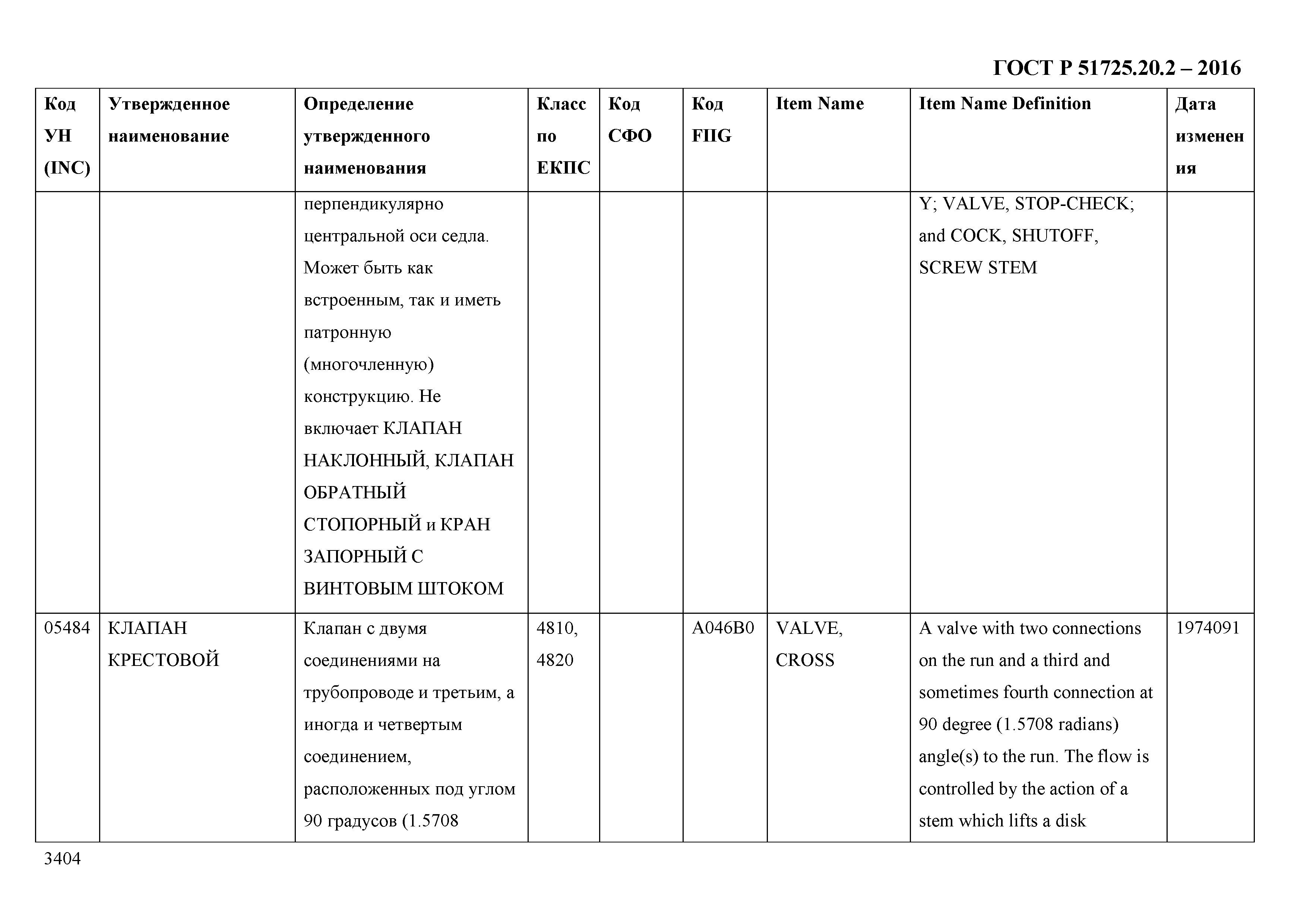 ГОСТ Р 51725.20.2 – 2016

| Код УН (INC) | Утвержденное наименование | Определение утвержденного наименования | Класс по ЕКПС | Код СФО | Код FIIG | Item Name | Item Name Definition | Дата изменения |
|---|---|---|---|---|---|---|---|---|
| | | перпендикулярно центральной оси седла. Может быть как встроенным, так и иметь патронную (многочленную) конструкцию. Не включает КЛАПАН НАКЛОННЫЙ, КЛАПАН ОБРАТНЫЙ СТОПОРНЫЙ и КРАН ЗАПОРНЫЙ С ВИНТОВЫМ ШТОКОМ | | | | | Y; VALVE, STOP-CHECK; and COCK, SHUTOFF, SCREW STEM | |
| 05484 | КЛАПАН КРЕСТОВОЙ | Клапан с двумя соединениями на трубопроводе и третьим, а иногда и четвертым соединением, расположенных под углом 90 градусов (1.5708 | 4810, 4820 | | A046B0 | VALVE, CROSS | A valve with two connections on the run and a third and sometimes fourth connection at 90 degree (1.5708 radians) angle(s) to the run. The flow is controlled by the action of a stem which lifts a disk | 1974091 |

3404